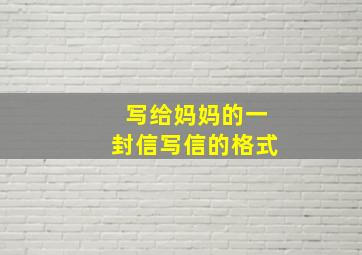 写给妈妈的一封信写信的格式